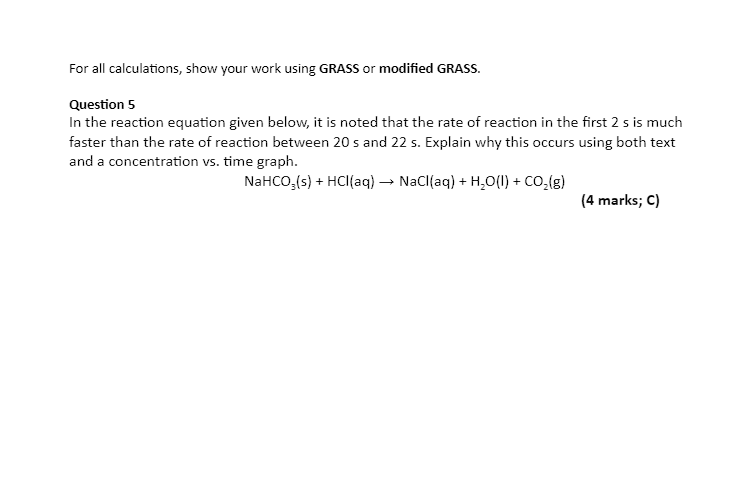 For all calculations, show your work using GRASS or modified GRASS.

Question 5
In the reaction equation given below, it is noted that the rate of reaction in the first 2 s is much faster than the rate of reaction between 20 s and 22 s. Explain why this occurs using both text and a concentration vs. time graph.

$NaHCO_3(s) + HCl(aq) \rightarrow NaCl(aq) + H_2O(l) + CO_2(g)$

(4 marks; C)